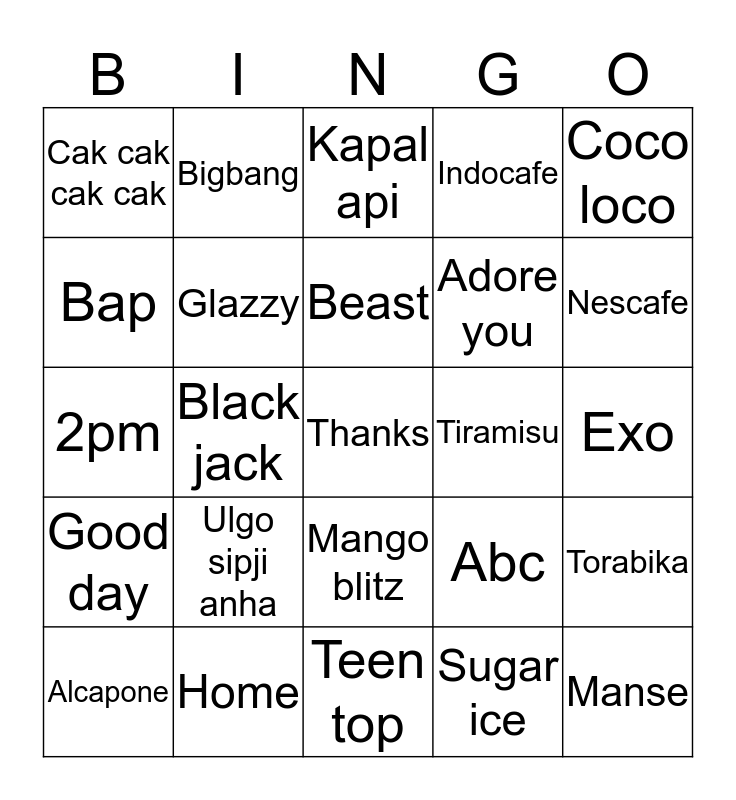 | B | I | N | G | O |
|---|---|---|---|---|
| Cak cak cak cak | Bigbang | Kapal api | Indocafe | Coco loco |
| Bap | Glazzy | Beast | Adore you | Nescafe |
| 2pm | Black jack | Thanks | Tiramisu | Exo |
| Good day | Ulgo sipji anha | Mango blitz | Abc | Torabika |
| Alcapone | Home | Teen top | Sugar ice | Manse |